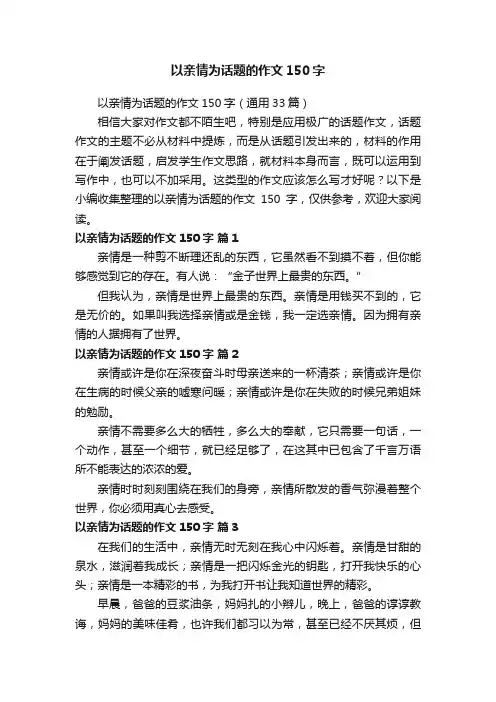 以亲情为话题的作文 150 字

以亲情为话题的作文 150 字（通用 33 篇）

相信大家对作文都不陌生吧，特别是应用极广的话题作文，话题作文的主题不必从材料中提炼，而是从话题引发出来的，材料的作用在于阐发话题，启发学生作文思路，就材料本身而言，既可以运用到写作中，也可以不加采用。这类型的作文应该怎么写才好呢？以下是小编收集整理的以亲情为话题的作文 150 字，仅供参考，欢迎大家阅读。

以亲情为话题的作文 150 字 篇 1

亲情是一种剪不断理还乱的东西，它虽然看不到摸不着，但你能够感觉到它的存在。有人说："金子世界上最贵的东西。"

但我认为，亲情是世界上最贵的东西。亲情是用钱买不到的，它是无价的。如果叫我选择亲情或是金钱，我一定选亲情。因为拥有亲情的人据拥有了世界。

以亲情为话题的作文 150 字 篇 2

亲情或许是你在深夜奋斗时母亲送来的一杯清茶；亲情或许是你在生病的时候父亲的嘘寒问暖；亲情或许是你在失败的时候兄弟姐妹的勉励。

亲情不需要多么大的牺牲，多么大的奉献，它只需要一句话，一个动作，甚至一个细节，就已经足够了，在这其中已包含了千言万语所不能表达的浓浓的爱。

亲情时时刻刻围绕在我们的身旁，亲情所散发的香气弥漫着整个世界，你必须用真心去感受。

以亲情为话题的作文 150 字 篇 3

在我们的生活中，亲情无时无刻在我心中闪烁着。亲情是甘甜的泉水，滋润着我成长；亲情是一把闪烁金光的钥匙，打开我快乐的心头；亲情是一本精彩的书，为我打开书让我知道世界的精彩。

早晨，爸爸的豆浆油条，妈妈扎的小辫儿，晚上，爸爸的谆谆教诲，妈妈的美味佳肴，也许我们都习以为常，甚至已经不厌其烦，但